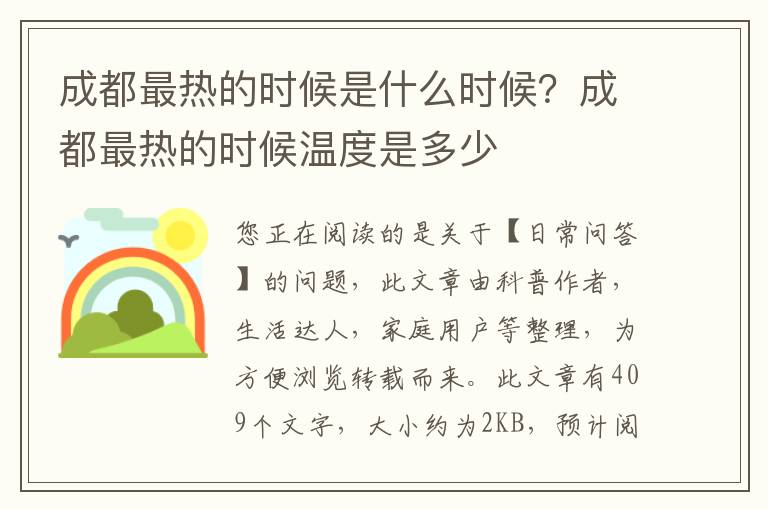 成都最热的时候是什么时候？成都最热的时候温度是多少

您正在阅读的是关于【日常问答】的问题，此文章由科普作者，生活达人，家庭用户等整理，为方便浏览转载而来。此文章有409个文字，大小约为2KB，预计阅